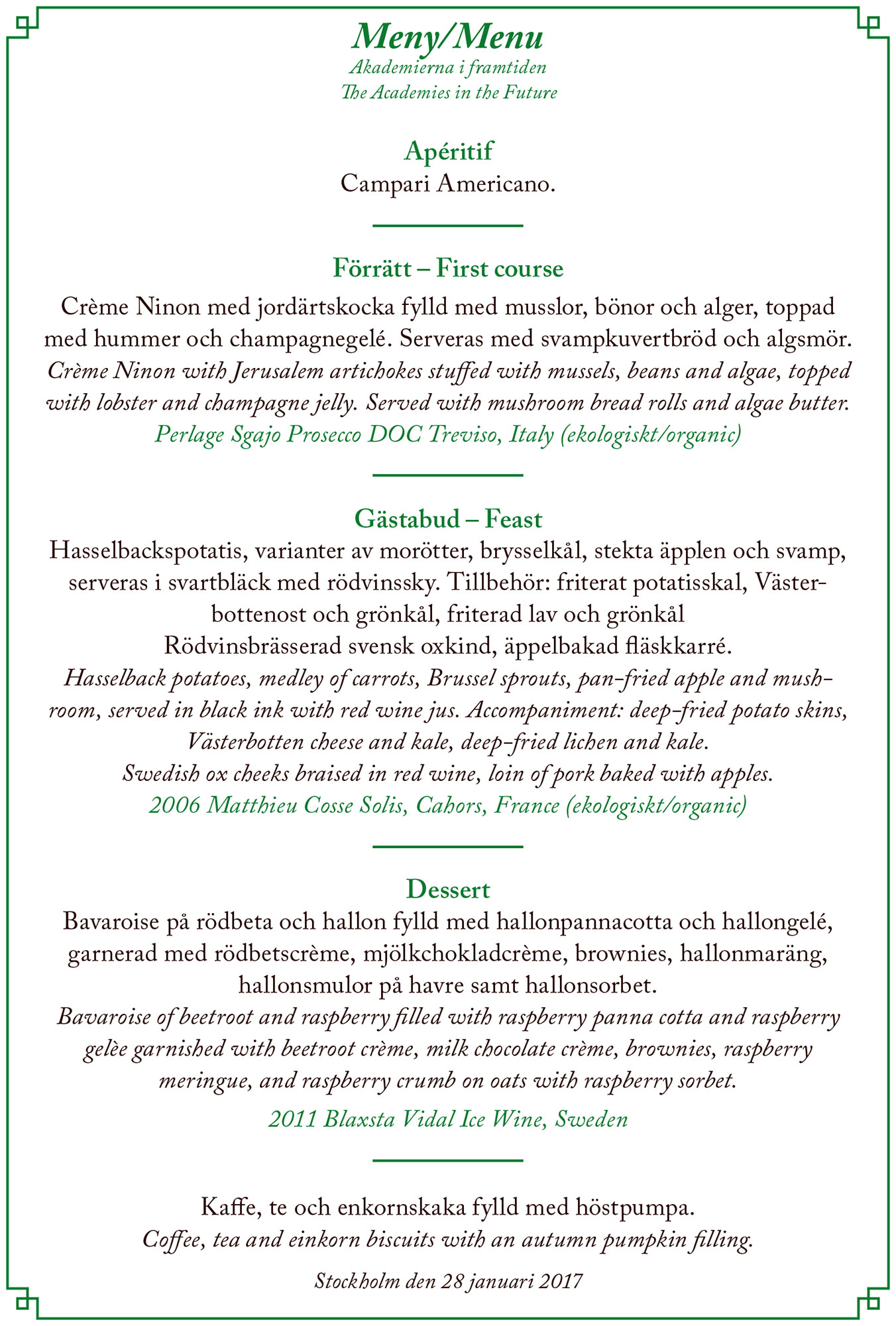 Meny/Menu
Akademierna i framtiden
The Academies in the Future

Apéritif
Campari Americano.

Förrätt – First course
Crème Ninon med jordärtskocka fylld med musslor, bönor och alger, toppad med hummer och champagnegelé. Serveras med svampkuvertbröd och algsmör.
Crème Ninon with Jerusalem artichokes stuffed with mussels, beans and algae, topped with lobster and champagne jelly. Served with mushroom bread rolls and algae butter.
Perlage Sgajo Prosecco DOC Treviso, Italy (ekologiskt/organic)

Gästabud – Feast
Hasselbackspotatis, varianter av morötter, brysselkål, stekta äpplen och svamp, serveras i svartbläck med rödvinssky. Tillbehör: friterat potatisskal, Västerbottenost och grönkål, friterad lav och grönkål
Rödvinsbrässerad svensk oxkind, äppelbakad fläskkarré.
Hasselback potatoes, medley of carrots, Brussel sprouts, pan-fried apple and mushroom, served in black ink with red wine jus. Accompaniment: deep-fried potato skins, Västerbotten cheese and kale, deep-fried lichen and kale.
Swedish ox cheeks braised in red wine, loin of pork baked with apples.
2006 Matthieu Cosse Solis, Cahors, France (ekologiskt/organic)

Dessert
Bavaroise på rödbeta och hallon fylld med hallonpannacotta och hallongelé, garnerad med rödbetscrème, mjölkchokladcrème, brownies, hallonmaräng, hallonsmulor på havre samt hallonsorbet.
Bavaroise of beetroot and raspberry filled with raspberry panna cotta and raspberry gelèe garnished with beetroot crème, milk chocolate crème, brownies, raspberry meringue, and raspberry crumb on oats with raspberry sorbet.
2011 Blaxsta Vidal Ice Wine, Sweden

Kaffe, te och enkornskaka fylld med höstpumpa.
Coffee, tea and einkorn biscuits with an autumn pumpkin filling.
Stockholm den 28 januari 2017